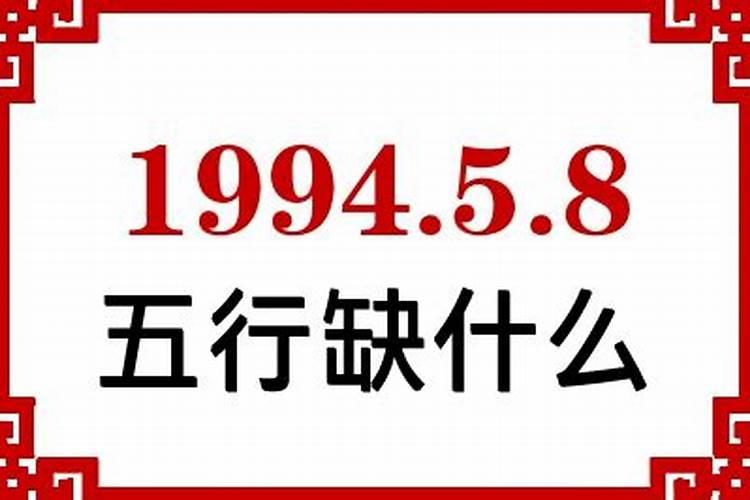 1994.5.8
五行缺什么